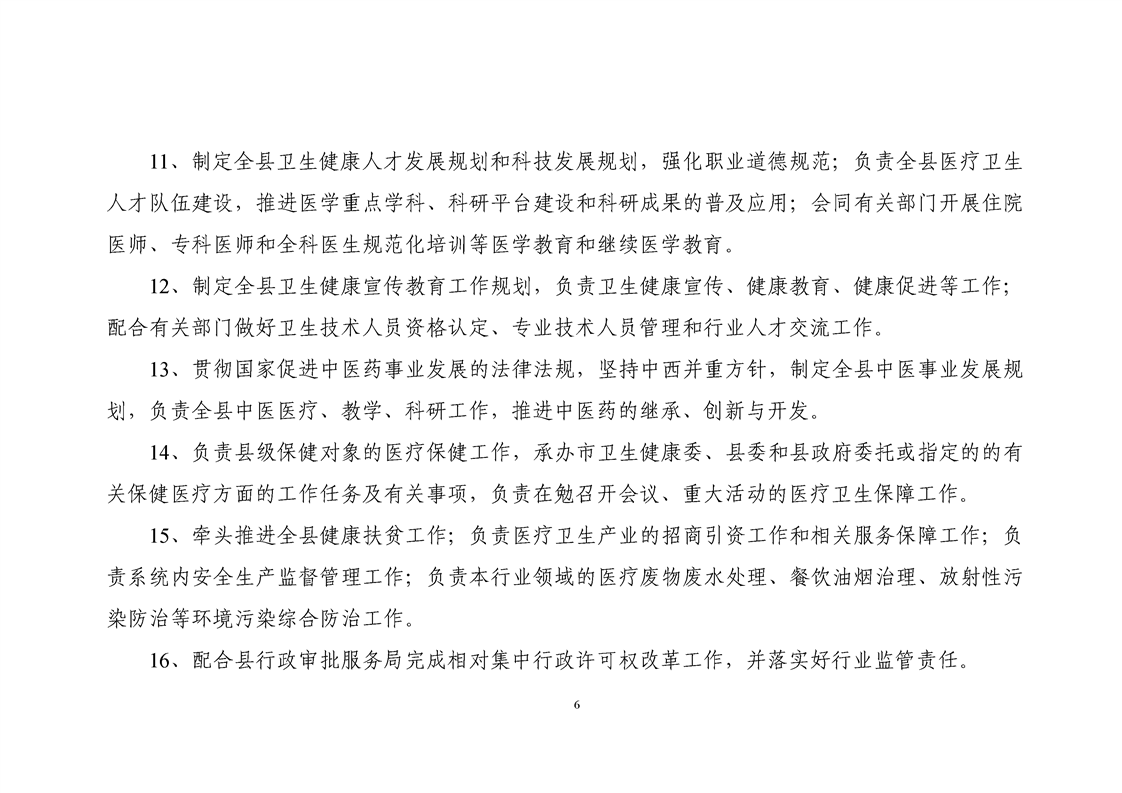 11、制定全县卫生健康人才发展规划和科技发展规划，强化职业道德规范；负责全县医疗卫生人才队伍建设，推进医学重点学科、科研平台建设和科研成果的普及应用；会同有关部门开展住院医师、专科医师和全科医生规范化培训等医学教育和继续医学教育。

12、制定全县卫生健康宣传教育工作规划，负责卫生健康宣传、健康教育、健康促进等工作；配合有关部门做好卫生技术人员资格认定、专业技术人员管理和行业人才交流工作。

13、贯彻国家促进中医药事业发展的法律法规，坚持中西并重方针，制定全县中医事业发展规划，负责全县中医医疗、教学、科研工作，推进中医药的继承、创新与开发。

14、负责县级保健对象的医疗保健工作，承办市卫生健康委、县委和县政府委托或指定的的有关保健医疗方面的工作任务及有关事项，负责在勉召开会议、重大活动的医疗卫生保障工作。

15、牵头推进全县健康扶贫工作；负责医疗卫生产业的招商引资工作和相关服务保障工作；负责系统内安全生产监督管理工作；负责本行业领域的医疗废物废水处理、餐饮油烟治理、放射性污染防治等环境污染综合防治工作。

16、配合县行政审批服务局完成相对集中行政许可权改革工作，并落实好行业监管责任。

6